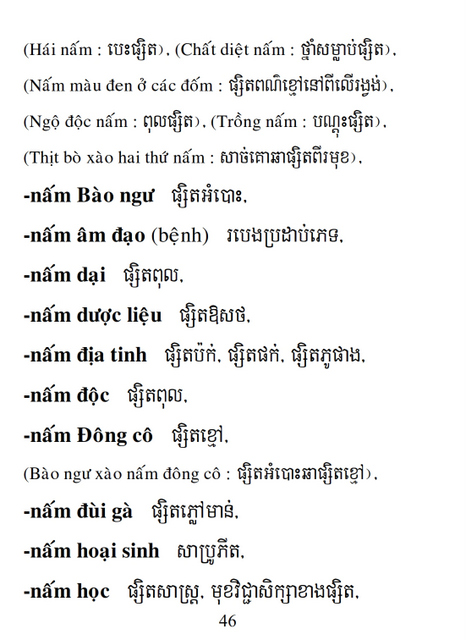 (Hái nấm : បេះផ្សិត), (Chất diệt nấm : ថ្នាំសម្លាប់ផ្សិត),

(Nấm màu đen ở các đốm : ផ្សិតពណ៌ខ្មៅនៅពីលើរង្វង់),

(Ngộ độc nấm : ពុលផ្សិត), (Trồng nấm : បណ្ដុះផ្សិត),

(Thịt bò xào hai thứ nấm : សាច់គោឆាផ្សិតពីរមុខ),

-nấm Bào ngư ផ្សិតអំបោះ,

-nấm âm đạo (bệnh) របេងប្រដាប់ភេទ,

-nấm dại ផ្សិតពុល,

-nấm dược liệu ផ្សិតឱសថ,

-nấm địa tinh ផ្សិតប៉ក់, ផ្សិតផក់, ផ្សិតភូផាង,

-nấm độc ផ្សិតពុល,

-nấm Đông cô ផ្សិតខ្មៅ,

(Bào ngư xào nấm đông cô : ផ្សិតអំបោះឆាផ្សិតខ្មៅ),

-nấm đùi gà ផ្សិតភ្លៅមាន់,

-nấm hoại sinh សាប្រូភីត,

-nấm học ផ្សិតសាស្ត្រ, មុខវិជ្ជាសិក្សាខាងផ្សិត,

46